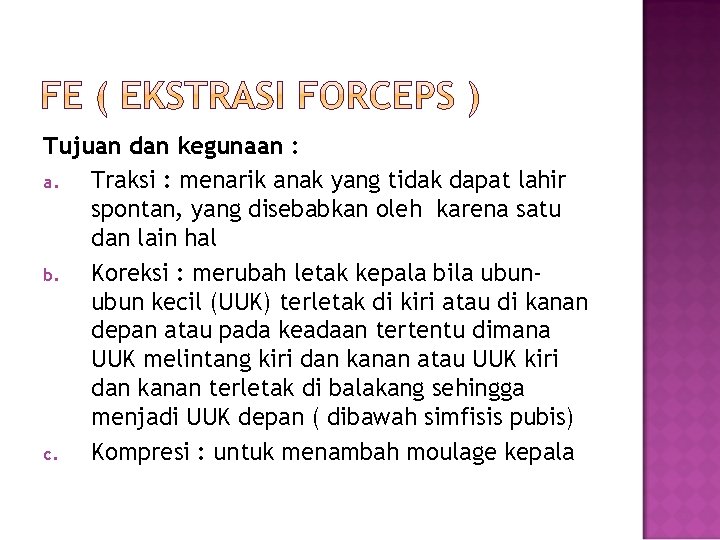 FE ( EKSTRASI FORCEPS )

Tujuan dan kegunaan :

a. Traksi : menarik anak yang tidak dapat lahir spontan, yang disebabkan oleh karena satu dan lain hal

b. Koreksi : merubah letak kepala bila ubun-ubun kecil (UUK) terletak di kiri atau di kanan depan atau pada keadaan tertentu dimana UUK melintang kiri dan kanan atau UUK kiri dan kanan terletak di balakang sehingga menjadi UUK depan ( dibawah simfisis pubis)

c. Kompresi : untuk menambah moulage kepala